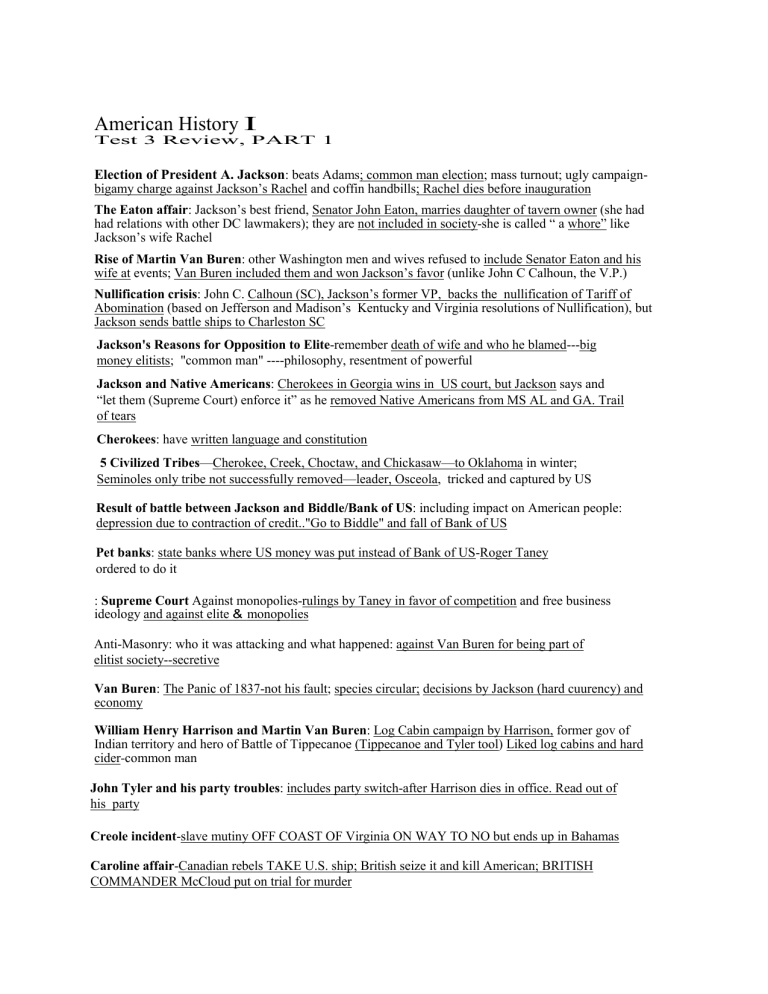 American History I
Test 3 Review, PART 1

Election of President A. Jackson: beats Adams; common man election; mass turnout; ugly campaign-bigamy charge against Jackson's Rachel and coffin handbills; Rachel dies before inauguration

The Eaton affair: Jackson's best friend, Senator John Eaton, marries daughter of tavern owner (she had had relations with other DC lawmakers); they are not included in society-she is called " a whore" like Jackson's wife Rachel

Rise of Martin Van Buren: other Washington men and wives refused to include Senator Eaton and his wife at events; Van Buren included them and won Jackson's favor (unlike John C Calhoun, the V.P.)

Nullification crisis: John C. Calhoun (SC), Jackson's former VP, backs the nullification of Tariff of Abomination (based on Jefferson and Madison's Kentucky and Virginia resolutions of Nullification), but Jackson sends battle ships to Charleston SC

Jackson's Reasons for Opposition to Elite-remember death of wife and who he blamed---big money elitists; "common man" ----philosophy, resentment of powerful

Jackson and Native Americans: Cherokees in Georgia wins in US court, but Jackson says and "let them (Supreme Court) enforce it" as he removed Native Americans from MS AL and GA. Trail of tears

Cherokees: have written language and constitution

5 Civilized Tribes—Cherokee, Creek, Choctaw, and Chickasaw—to Oklahoma in winter; Seminoles only tribe not successfully removed—leader, Osceola, tricked and captured by US

Result of battle between Jackson and Biddle/Bank of US: including impact on American people: depression due to contraction of credit.."Go to Biddle" and fall of Bank of US

Pet banks: state banks where US money was put instead of Bank of US-Roger Taney ordered to do it

: Supreme Court Against monopolies-rulings by Taney in favor of competition and free business ideology and against elite & monopolies

Anti-Masonry: who it was attacking and what happened: against Van Buren for being part of elitist society--secretive

Van Buren: The Panic of 1837-not his fault; species circular; decisions by Jackson (hard cuurency) and economy

William Henry Harrison and Martin Van Buren: Log Cabin campaign by Harrison, former gov of Indian territory and hero of Battle of Tippecanoe (Tippecanoe and Tyler tool) Liked log cabins and hard cider-common man

John Tyler and his party troubles: includes party switch-after Harrison dies in office. Read out of his party

Creole incident-slave mutiny OFF COAST OF Virginia ON WAY TO NO but ends up in Bahamas

Caroline affair-Canadian rebels TAKE U.S. ship; British seize it and kill American; BRITISH COMMANDER McCloud put on trial for murder